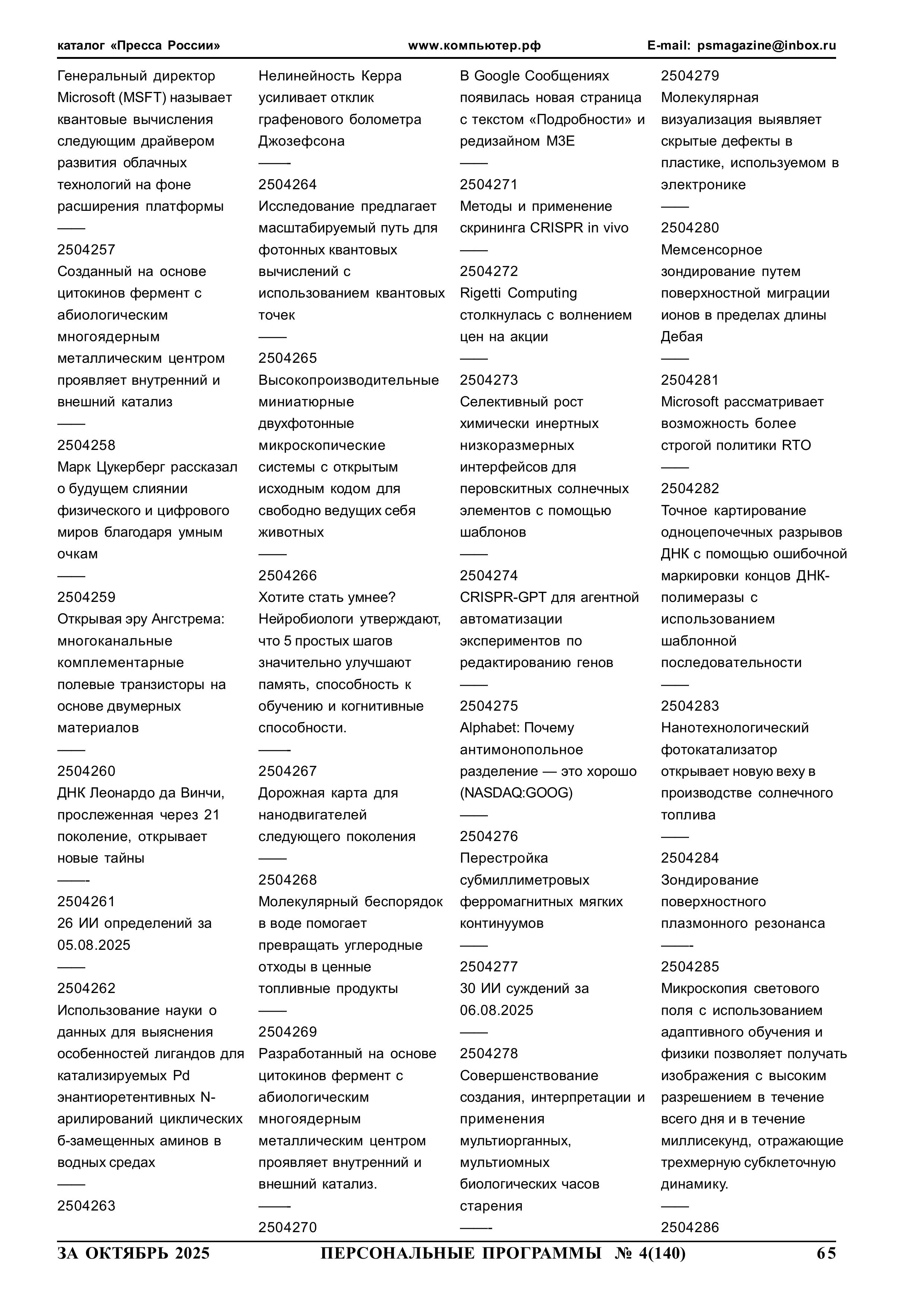 каталог «Пресса России» www.компьютер.рф E-mail: psmagazine@inbox.ru

Генеральный директор Microsoft (MSFT) называет квантовые вычисления следующим драйвером развития облачных технологий на фоне расширения платформы
——
2504257
Созданный на основе цитокинов фермент с абиологическим многоядерным металлическим центром проявляет внутренний и внешний катализ
——
2504258
Марк Цукерберг рассказал о будущем слиянии физического и цифрового миров благодаря умным очкам
——
2504259
Открывая эру Ангстрема: многоканальные комплементарные полевые транзисторы на основе двумерных материалов
——
2504260
ДНК Леонардо да Винчи, прослеженная через 21 поколение, открывает новые тайны
——-
2504261
26 ИИ определений за 05.08.2025
——
2504262
Использование науки о данных для выяснения особенностей лигандов для катализируемых Pd энантиоретентивных N-арилирований циклических б-замещенных аминов в водных средах
——
2504263

Нелинейность Керра усиливает отклик графенового болометра Джозефсона
——
2504264
Исследование предлагает масштабируемый путь для фотонных квантовых вычислений с использованием квантовых точек
——
2504265
Высокопроизводительные миниатюрные двухфотонные микроскопические системы с открытым исходным кодом для свободно ведущих себя животных
——
2504266
Хотите стать умнее? Нейробиологи утверждают, что 5 простых шагов значительно улучшают память, способность к обучению и когнитивные способности.
——
2504267
Дорожная карта для нанодвигателей следующего поколения
——
2504268
Молекулярный беспорядок в воде помогает превращать углеродные отходы в ценные топливные продукты
——
2504269
Разработанный на основе цитокинов фермент с абиологическим многоядерным металлическим центром проявляет внутренний и внешний катализ.
——
2504270

В Google Сообщениях появилась новая страница с текстом «Подробности» и редизайном M3E
——
2504271
Методы и применение скрининга CRISPR in vivo
——
2504272
Rigetti Computing столкнулась с волнением цен на акции
——
2504273
Селективный рост химически инертных низкоразмерных интерфейсов для перовскитных солнечных элементов с помощью шаблонов
——
2504274
CRISPR-GPT для агентной автоматизации экспериментов по редактированию генов
——
2504275
Alphabet: Почему антимонопольное разделение — это хорошо (NASDAQ:GOOG)
——
2504276
Перестройка субмиллиметровых ферромагнитных мягких континуумов
——
2504277
30 ИИ суждений за 06.08.2025
——
2504278
Совершенствование создания, интерпретации и применения мультиорганных, мультиомных биологических часов старения
——-

2504279
Молекулярная визуализация выявляет скрытые дефекты в пластике, используемом в электронике
——
2504280
Мемсенсорное зондирование путем поверхностной миграции ионов в пределах длины Дебая
——
2504281
Microsoft рассматривает возможность более строгой политики RTO
——
2504282
Точное картирование одноцепочечных разрывов ДНК с помощью ошибочной маркировки концов ДНК-полимеразы с использованием шаблонной последовательности
——
2504283
Нанотехнологический фотокатализатор открывает новую веху в производстве солнечного топлива
——
2504284
Зондирование поверхностного плазмонного резонанса
——-
2504285
Микроскопия светового поля с использованием адаптивного обучения и физики позволяет получать изображения с высоким разрешением в течение всего дня и в течение миллисекунд, отражающие трехмерную субклеточную динамику.
——
2504286

ЗА ОКТЯБРЬ 2025 ПЕРСОНАЛЬНЫЕ ПРОГРАММЫ № 4(140) 65